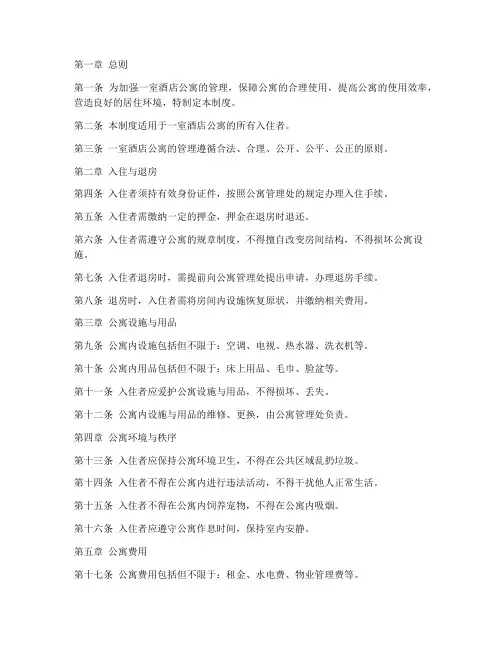 第一章 总则

第一条 为加强一室酒店公寓的管理，保障公寓的合理使用，提高公寓的使用效率，营造良好的居住环境，特制定本制度。

第二条 本制度适用于一室酒店公寓的所有入住者。

第三条 一室酒店公寓的管理遵循合法、合理、公开、公平、公正的原则。

第二章 入住与退房

第四条 入住者须持有效身份证件，按照公寓管理处的规定办理入住手续。

第五条 入住者需缴纳一定的押金，押金在退房时退还。

第六条 入住者需遵守公寓的规章制度，不得擅自改变房间结构，不得损坏公寓设施。

第七条 入住者退房时，需提前向公寓管理处提出申请，办理退房手续。

第八条 退房时，入住者需将房间内设施恢复原状，并缴纳相关费用。

第三章 公寓设施与用品

第九条 公寓内设施包括但不限于：空调、电视、热水器、洗衣机等。

第十条 公寓内用品包括但不限于：床上用品、毛巾、脸盆等。

第十一条 入住者应爱护公寓设施与用品，不得损坏、丢失。

第十二条 公寓内设施与用品的维修、更换，由公寓管理处负责。

第四章 公寓环境与秩序

第十三条 入住者应保持公寓环境卫生，不得在公共区域乱扔垃圾。

第十四条 入住者不得在公寓内进行违法活动，不得干扰他人正常生活。

第十五条 入住者不得在公寓内饲养宠物，不得在公寓内吸烟。

第十六条 入住者应遵守公寓作息时间，保持室内安静。

第五章 公寓费用

第十七条 公寓费用包括但不限于：租金、水电费、物业管理费等。